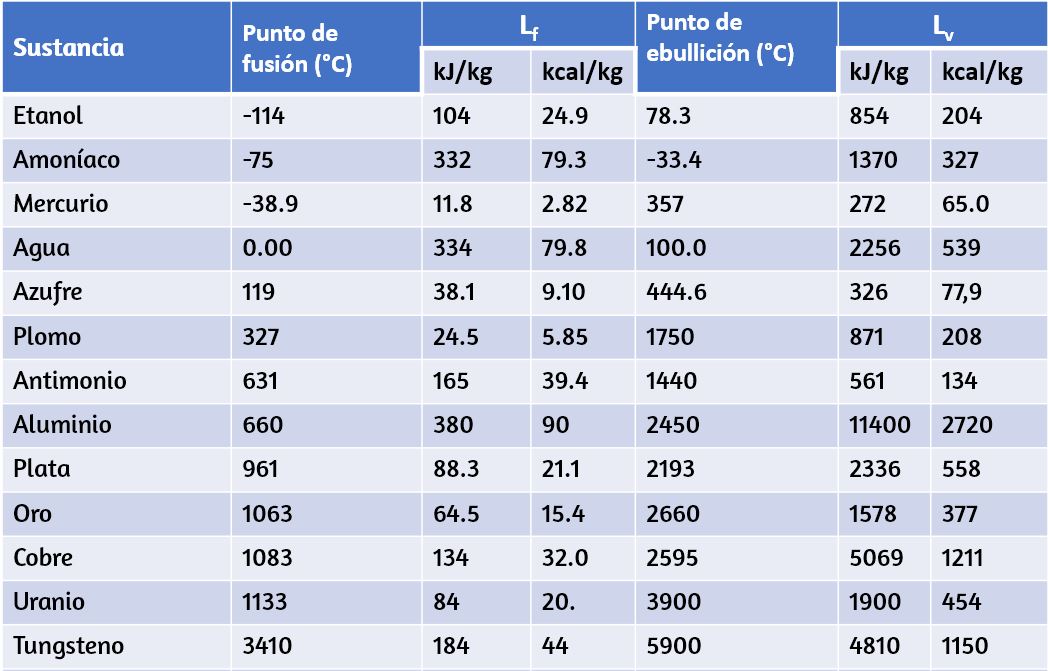 | Sustancia | Punto de fusión (°C) | $L_f$ kJ/kg | $L_f$ kcal/kg | Punto de ebullición (°C) | $L_v$ kJ/kg | $L_v$ kcal/kg |
|---|---|---|---|---|---|---|
| Etanol | -114 | 104 | 24.9 | 78.3 | 854 | 204 |
| Amoníaco | -75 | 332 | 79.3 | -33.4 | 1370 | 327 |
| Mercurio | -38.9 | 11.8 | 2.82 | 357 | 272 | 65.0 |
| Agua | 0.00 | 334 | 79.8 | 100.0 | 2256 | 539 |
| Azufre | 119 | 38.1 | 9.10 | 444.6 | 326 | 77,9 |
| Plomo | 327 | 24.5 | 5.85 | 1750 | 871 | 208 |
| Antimonio | 631 | 165 | 39.4 | 1440 | 561 | 134 |
| Aluminio | 660 | 380 | 90 | 2450 | 11400 | 2720 |
| Plata | 961 | 88.3 | 21.1 | 2193 | 2336 | 558 |
| Oro | 1063 | 64.5 | 15.4 | 2660 | 1578 | 377 |
| Cobre | 1083 | 134 | 32.0 | 2595 | 5069 | 1211 |
| Uranio | 1133 | 84 | 20. | 3900 | 1900 | 454 |
| Tungsteno | 3410 | 184 | 44 | 5900 | 4810 | 1150 |